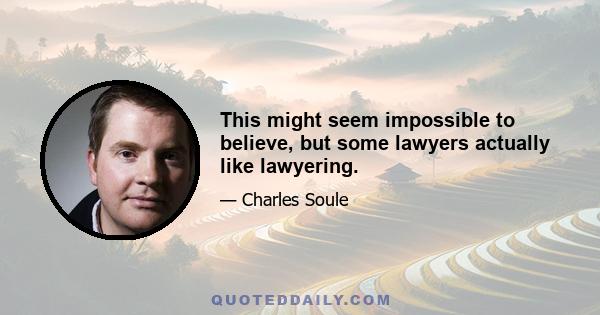 This might seem impossible to believe, but some lawyers actually like lawyering.

— Charles Soule

QUOTEDDAILY.COM